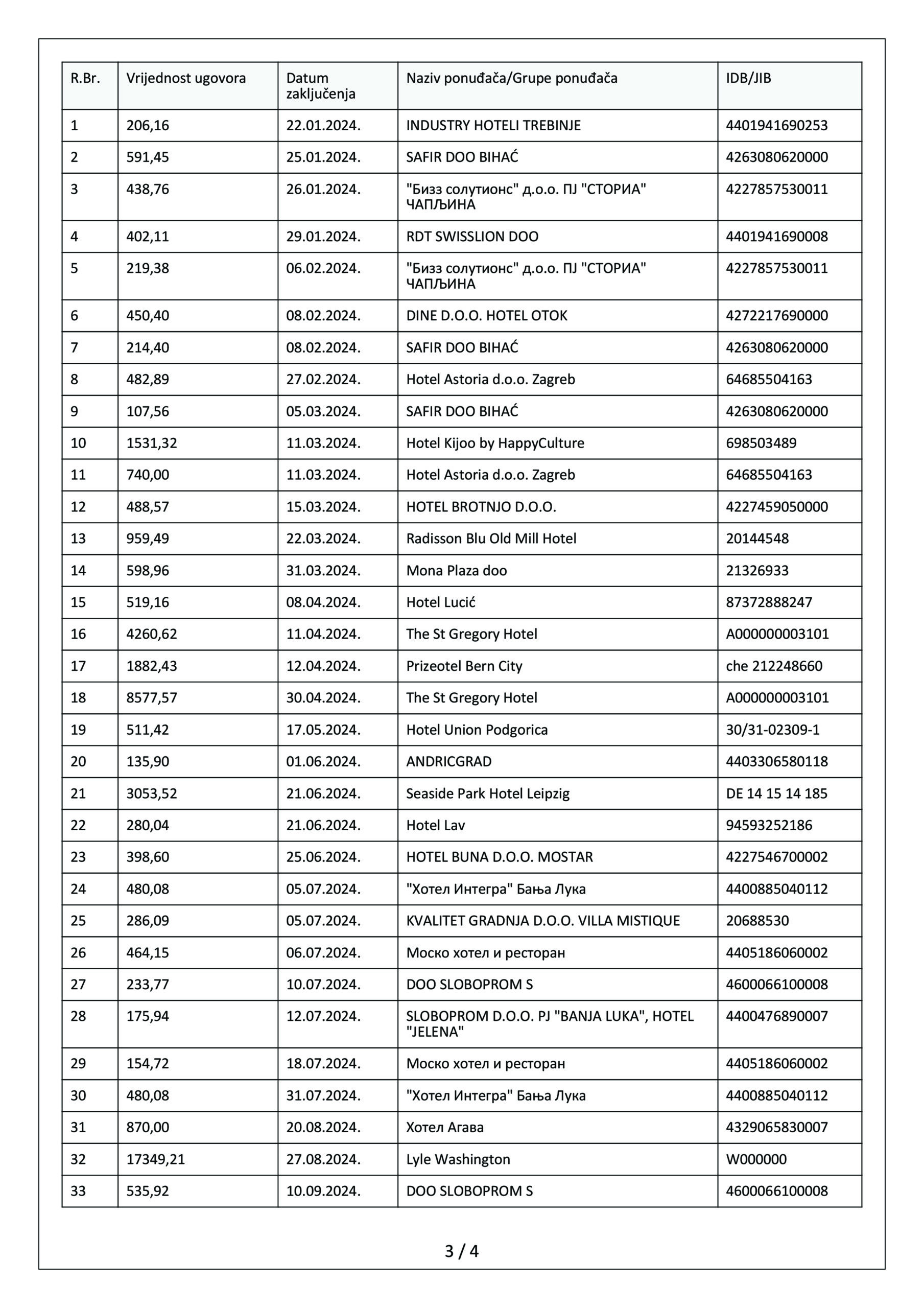 | R.Br. | Vrijednost ugovora | Datum zaključenja | Naziv ponuđača/Grupe ponuđača | IDB/JIB |
|---|---|---|---|---|
| 1 | 206,16 | 22.01.2024. | INDUSTRY HOTELI TREBINJE | 4401941690253 |
| 2 | 591,45 | 25.01.2024. | SAFIR DOO BIHAĆ | 4263080620000 |
| 3 | 438,76 | 26.01.2024. | "Бизз солутионс" д.о.о. ПЈ "СТОРИА" ЧАПЉИНА | 4227857530011 |
| 4 | 402,11 | 29.01.2024. | RDT SWISSLION DOO | 4401941690008 |
| 5 | 219,38 | 06.02.2024. | "Бизз солутионс" д.о.о. ПЈ "СТОРИА" ЧАПЉИНА | 4227857530011 |
| 6 | 450,40 | 08.02.2024. | DINE D.O.O. HOTEL OTOK | 4272217690000 |
| 7 | 214,40 | 08.02.2024. | SAFIR DOO BIHAĆ | 4263080620000 |
| 8 | 482,89 | 27.02.2024. | Hotel Astoria d.o.o. Zagreb | 64685504163 |
| 9 | 107,56 | 05.03.2024. | SAFIR DOO BIHAĆ | 4263080620000 |
| 10 | 1531,32 | 11.03.2024. | Hotel Kijoo by HappyCulture | 698503489 |
| 11 | 740,00 | 11.03.2024. | Hotel Astoria d.o.o. Zagreb | 64685504163 |
| 12 | 488,57 | 15.03.2024. | HOTEL BROTNJO D.O.O. | 4227459050000 |
| 13 | 959,49 | 22.03.2024. | Radisson Blu Old Mill Hotel | 20144548 |
| 14 | 598,96 | 31.03.2024. | Mona Plaza doo | 21326933 |
| 15 | 519,16 | 08.04.2024. | Hotel Lucić | 87372888247 |
| 16 | 4260,62 | 11.04.2024. | The St Gregory Hotel | A000000003101 |
| 17 | 1882,43 | 12.04.2024. | Prizeotel Bern City | che 212248660 |
| 18 | 8577,57 | 30.04.2024. | The St Gregory Hotel | A000000003101 |
| 19 | 511,42 | 17.05.2024. | Hotel Union Podgorica | 30/31-02309-1 |
| 20 | 135,90 | 01.06.2024. | ANDRICGRAD | 4403306580118 |
| 21 | 3053,52 | 21.06.2024. | Seaside Park Hotel Leipzig | DE 14 15 14 185 |
| 22 | 280,04 | 21.06.2024. | Hotel Lav | 94593252186 |
| 23 | 398,60 | 25.06.2024. | HOTEL BUNA D.O.O. MOSTAR | 4227546700002 |
| 24 | 480,08 | 05.07.2024. | "Хотел Интегра" Бања Лука | 4400885040112 |
| 25 | 286,09 | 05.07.2024. | KVALITET GRADNJA D.O.O. VILLA MISTIQUE | 20688530 |
| 26 | 464,15 | 06.07.2024. | Моско хотел и ресторан | 4405186060002 |
| 27 | 233,77 | 10.07.2024. | DOO SLOBOPROM S | 4600066100008 |
| 28 | 175,94 | 12.07.2024. | SLOBOPROM D.O.O. PJ "BANJA LUKA", HOTEL "JELENA" | 4400476890007 |
| 29 | 154,72 | 18.07.2024. | Моско хотел и ресторан | 4405186060002 |
| 30 | 480,08 | 31.07.2024. | "Хотел Интегра" Бања Лука | 4400885040112 |
| 31 | 870,00 | 20.08.2024. | Хотел Агава | 4329065830007 |
| 32 | 17349,21 | 27.08.2024. | Lyle Washington | W000000 |
| 33 | 535,92 | 10.09.2024. | DOO SLOBOPROM S | 4600066100008 |

3 / 4